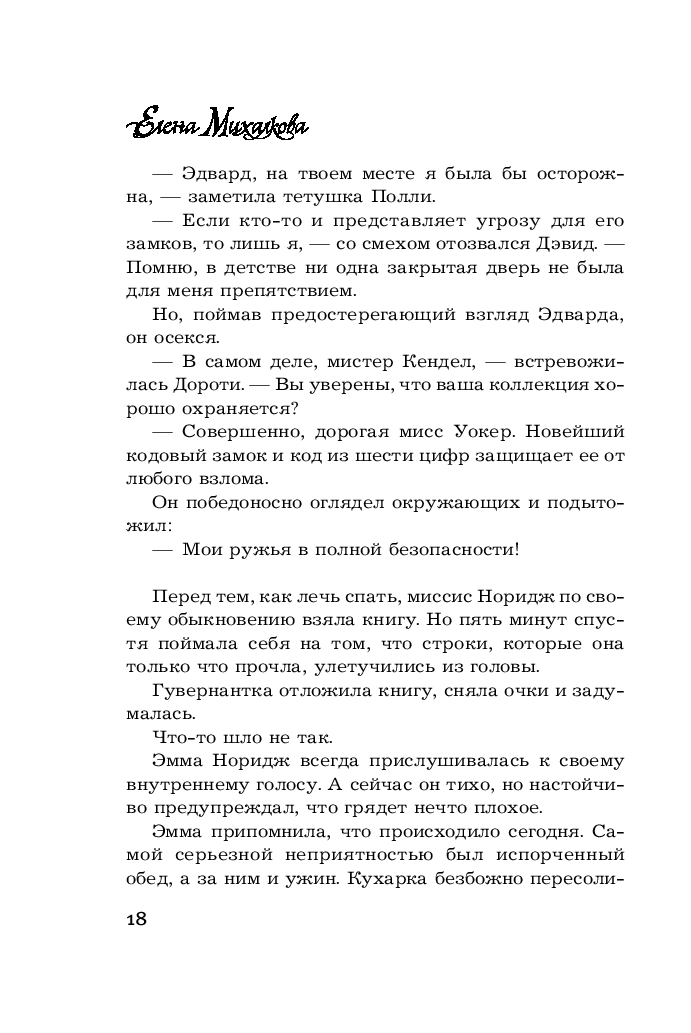 Елена Михалкова

— Эдвард, на твоем месте я была бы осторожна, — заметила тетушка Полли.

— Если кто-то и представляет угрозу для его замков, то лишь я, — со смехом отозвался Дэвид. — Помню, в детстве ни одна закрытая дверь не была для меня препятствием.

Но, поймав предостерегающий взгляд Эдварда, он осекся.

— В самом деле, мистер Кендел, — встревожилась Дороти. — Вы уверены, что ваша коллекция хорошо охраняется?

— Совершенно, дорогая мисс Уокер. Новейший кодовый замок и код из шести цифр защищает ее от любого взлома.

Он победоносно оглядел окружающих и подытожил:

— Мои ружья в полной безопасности!

Перед тем, как лечь спать, миссис Норидж по своему обыкновению взяла книгу. Но пять минут спустя поймала себя на том, что строки, которые она только что прочла, улетучились из головы.

Гувернантка отложила книгу, сняла очки и задумалась.

Что-то шло не так.

Эмма Норидж всегда прислушивалась к своему внутреннему голосу. А сейчас он тихо, но настойчиво предупреждал, что грядет нечто плохое.

Эмма припомнила, что происходило сегодня. Самой серьезной неприятностью был испорченный обед, а за ним и ужин. Кухарка безбожно пересоли-

18